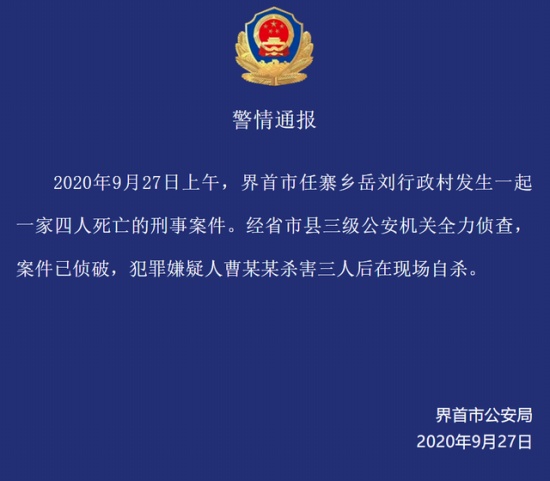 警情通报

2020年9月27日上午，界首市任寨乡岳刘行政村发生一起一家四人死亡的刑事案件。经省市县三级公安机关全力侦查，案件已侦破，犯罪嫌疑人曹某某杀害三人后在现场自杀。

界首市公安局
2020年9月27日